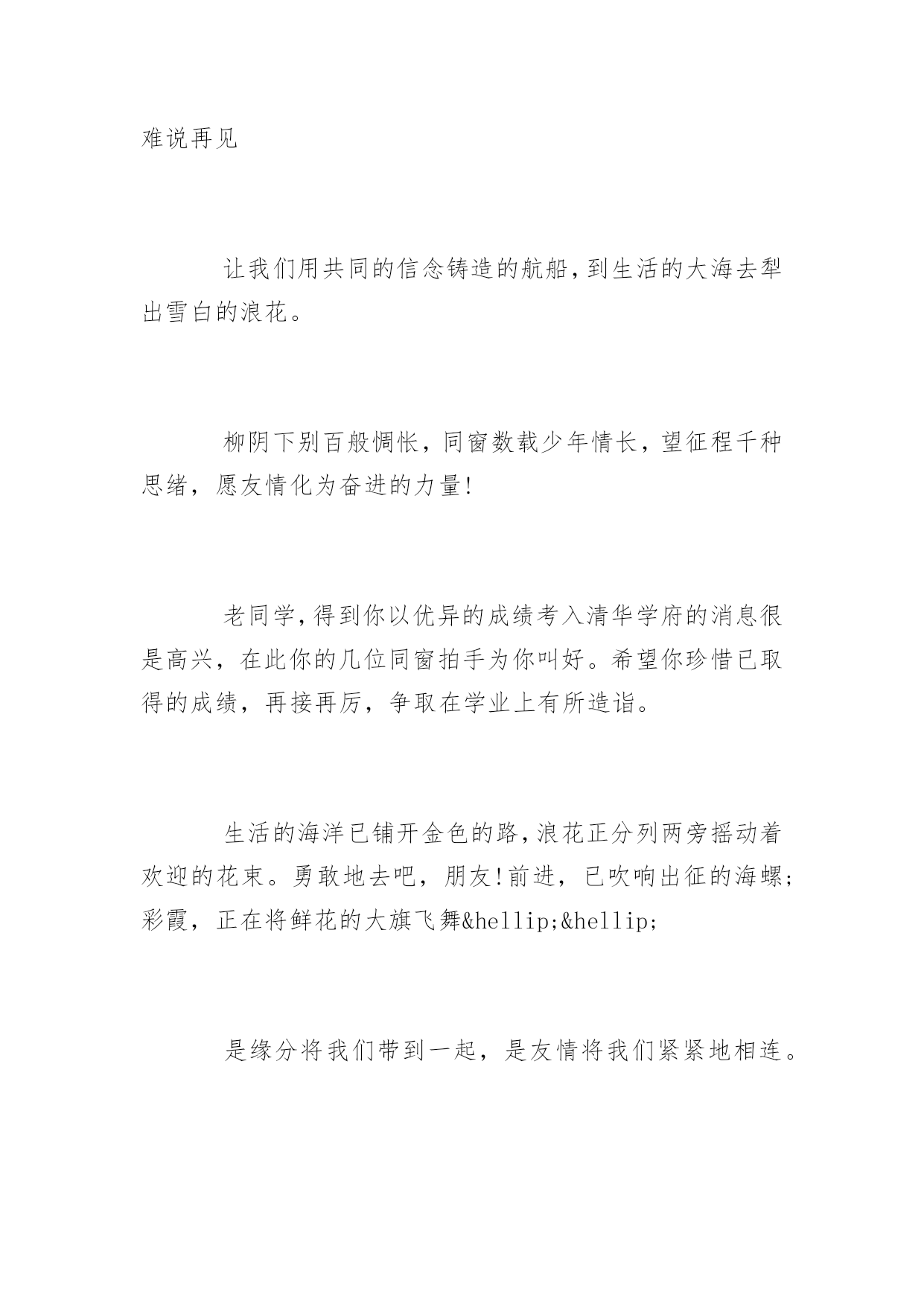 难说再见

让我们用共同的信念铸造的航船,到生活的大海去犁出雪白的浪花。

柳阴下别百般惆怅，同窗数载少年情长，望征程千种思绪，愿友情化为奋进的力量!

老同学,得到你以优异的成绩考入清华学府的消息很是高兴，在此你的几位同窗拍手为你叫好。希望你珍惜已取得的成绩，再接再厉，争取在学业上有所造诣。

生活的海洋已铺开金色的路,浪花正分列两旁摇动着欢迎的花束。勇敢地去吧，朋友!前进，已吹响出征的海螺;彩霞，正在将鲜花的大旗飞舞&hellip;&hellip;

是缘分将我们带到一起，是友情将我们紧紧地相连。